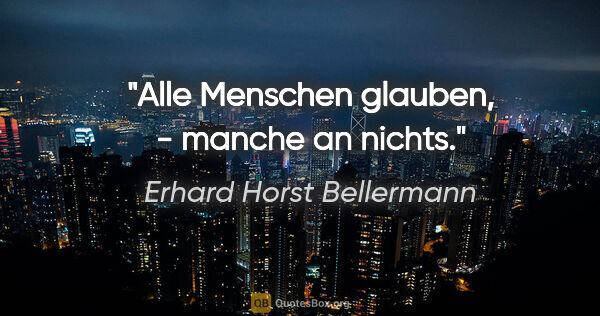 "Alle Menschen glauben, - manche an nichts."

Erhard Horst Bellermann

QB QuotesBox.org